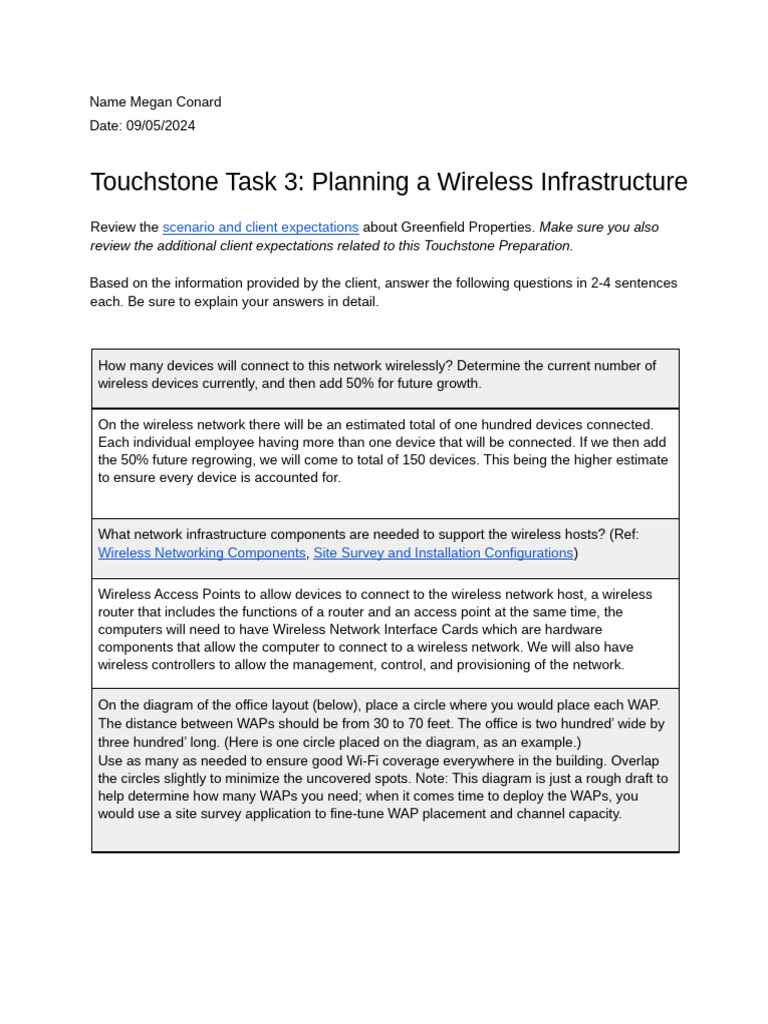 Name Megan Conard
Date: 09/05/2024

Touchstone Task 3: Planning a Wireless Infrastructure

Review the scenario and client expectations about Greenfield Properties. Make sure you also review the additional client expectations related to this Touchstone Preparation.

Based on the information provided by the client, answer the following questions in 2-4 sentences each. Be sure to explain your answers in detail.

| How many devices will connect to this network wirelessly? Determine the current number of wireless devices currently, and then add 50% for future growth. |
|---|
| On the wireless network there will be an estimated total of one hundred devices connected. Each individual employee having more than one device that will be connected. If we then add the 50% future regrowing, we will come to total of 150 devices. This being the higher estimate to ensure every device is accounted for. |
| What network infrastructure components are needed to support the wireless hosts? (Ref: Wireless Networking Components, Site Survey and Installation Configurations) |
| Wireless Access Points to allow devices to connect to the wireless network host, a wireless router that includes the functions of a router and an access point at the same time, the computers will need to have Wireless Network Interface Cards which are hardware components that allow the computer to connect to a wireless network. We will also have wireless controllers to allow the management, control, and provisioning of the network. |
| On the diagram of the office layout (below), place a circle where you would place each WAP. The distance between WAPs should be from 30 to 70 feet. The office is two hundred' wide by three hundred' long. (Here is one circle placed on the diagram, as an example.) Use as many as needed to ensure good Wi-Fi coverage everywhere in the building. Overlap the circles slightly to minimize the uncovered spots. Note: This diagram is just a rough draft to help determine how many WAPs you need; when it comes time to deploy the WAPs, you would use a site survey application to fine-tune WAP placement and channel capacity. |